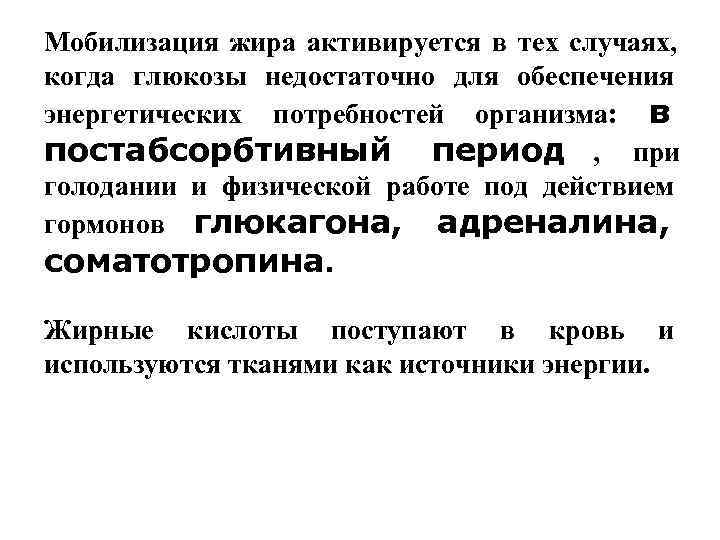 Мобилизация жира активируется в тех случаях, когда глюкозы недостаточно для обеспечения энергетических потребностей организма: в постабсорбтивный период , при голодании и физической работе под действием гормонов глюкагона, адреналина, соматотропина.

Жирные кислоты поступают в кровь и используются тканями как источники энергии.